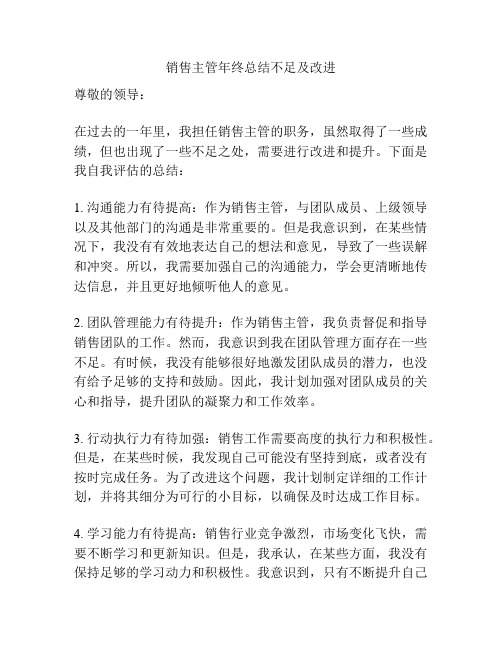 销售主管年终总结不足及改进

尊敬的领导：

在过去的一年里，我担任销售主管的职务，虽然取得了一些成绩，但也出现了一些不足之处，需要进行改进和提升。下面是我自我评估的总结：

1. 沟通能力有待提高：作为销售主管，与团队成员、上级领导以及其他部门的沟通是非常重要的。但是我意识到，在某些情况下，我没有有效地表达自己的想法和意见，导致了一些误解和冲突。所以，我需要加强自己的沟通能力，学会更清晰地传达信息，并且更好地倾听他人的意见。

2. 团队管理能力有待提升：作为销售主管，我负责督促和指导销售团队的工作。然而，我意识到我在团队管理方面存在一些不足。有时候，我没有能够很好地激发团队成员的潜力，也没有给予足够的支持和鼓励。因此，我计划加强对团队成员的关心和指导，提升团队的凝聚力和工作效率。

3. 行动执行力有待加强：销售工作需要高度的执行力和积极性。但是，在某些时候，我发现自己可能没有坚持到底，或者没有按时完成任务。为了改进这个问题，我计划制定详细的工作计划，并将其细分为可行的小目标，以确保及时达成工作目标。

4. 学习能力有待提高：销售行业竞争激烈，市场变化飞快，需要不断学习和更新知识。但是，我承认，在某些方面，我没有保持足够的学习动力和积极性。我意识到，只有不断提升自己